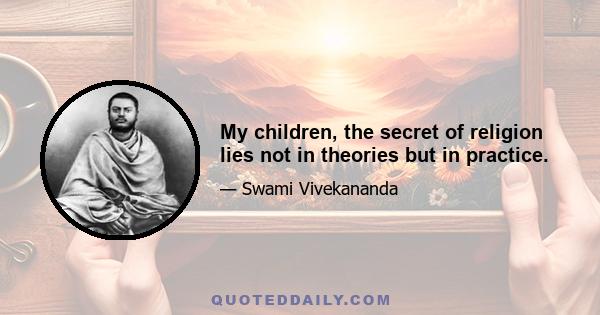 My children, the secret of religion lies not in theories but in practice.

— Swami Vivekananda

QUOTEDDAILY.COM